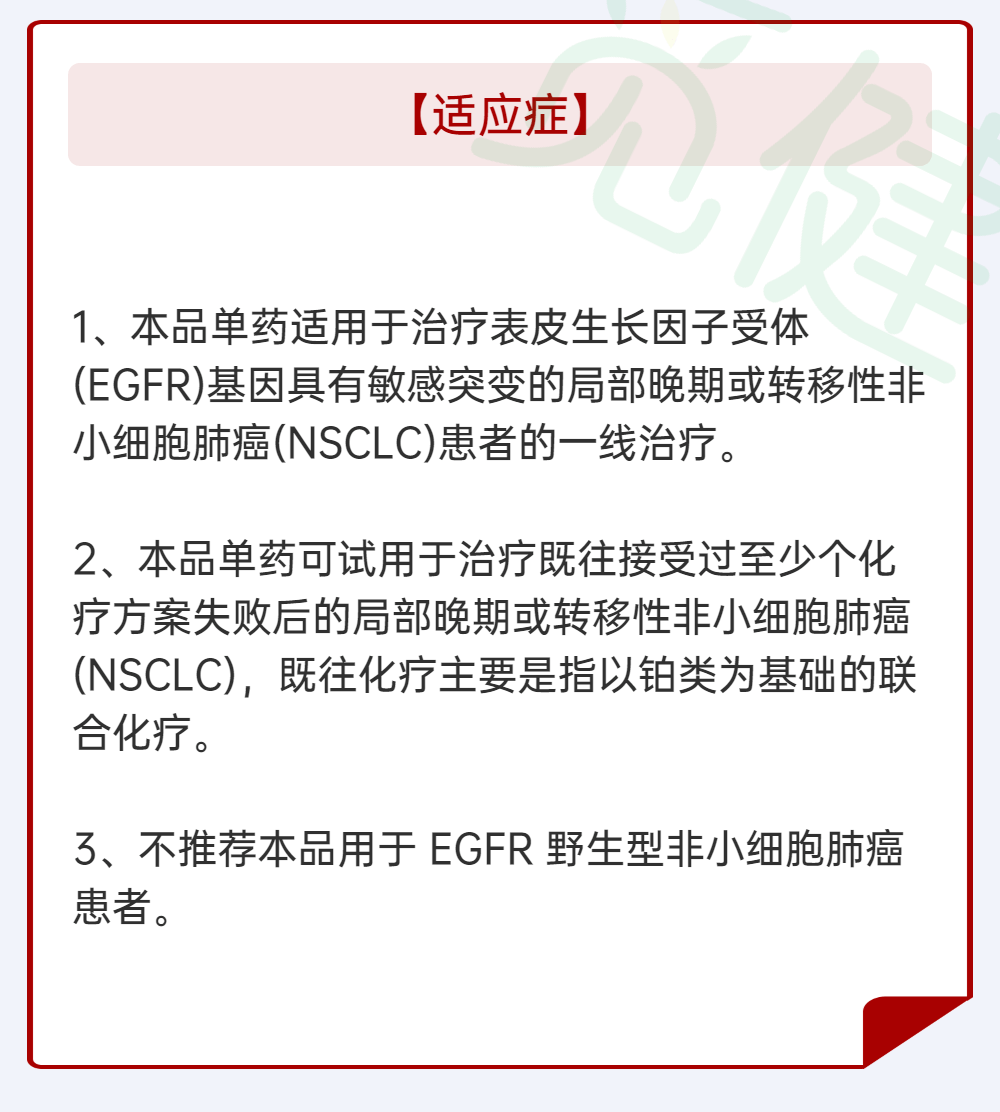 【适应症】

1、本品单药适用于治疗表皮生长因子受体(EGFR)基因具有敏感突变的局部晚期或转移性非小细胞肺癌(NSCLC)患者的一线治疗。

2、本品单药可试用于治疗既往接受过至少个化疗方案失败后的局部晚期或转移性非小细胞肺癌(NSCLC)，既往化疗主要是指以铂类为基础的联合化疗。

3、不推荐本品用于 EGFR 野生型非小细胞肺癌患者。